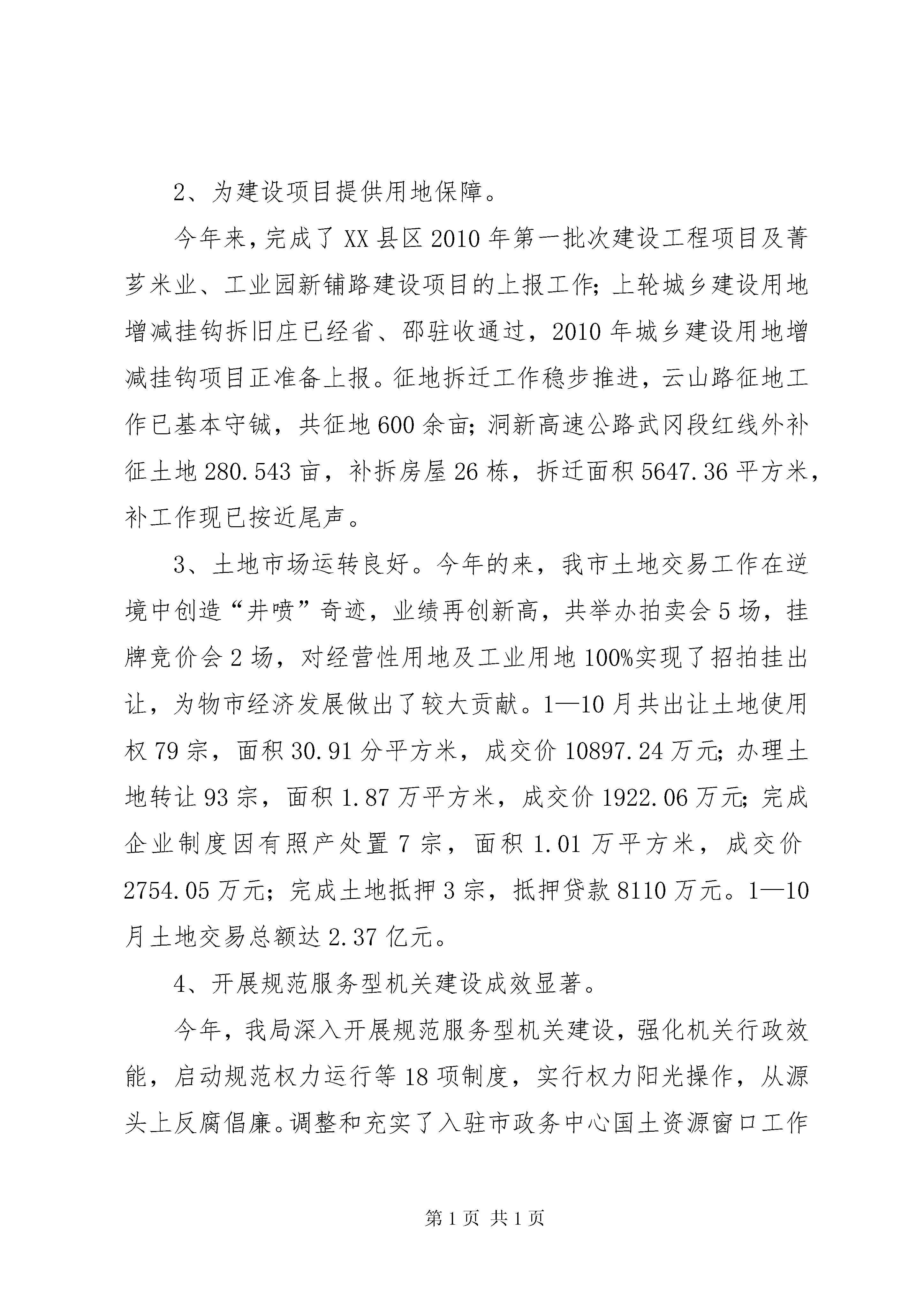 2、为建设项目提供用地保障。

今年来，完成了XX县区2010年第一批次建设工程项目及菁芗米业、工业园新铺路建设项目的上报工作；上轮城乡建设用地增减挂钩拆旧庄已经省、邵驻收通过，2010年城乡建设用地增减挂钩项目正准备上报。征地拆迁工作稳步推进，云山路征地工作已基本守铖，共征地600余亩；洞新高速公路武冈段红线外补征土地280.543亩，补拆房屋26栋，拆迁面积5647.36平方米，补工作现已按近尾声。

3、土地市场运转良好。今年的来，我市土地交易工作在逆境中创造“井喷”奇迹，业绩再创新高，共举办拍卖会5场，挂牌竞价会2场，对经营性用地及工业用地100%实现了招拍挂出让，为物市经济发展做出了较大贡献。1—10月共出让土地使用权79宗，面积30.91分平方米，成交价10897.24万元；办理土地转让93宗，面积1.87万平方米，成交价1922.06万元；完成企业制度因有照产处置7宗，面积1.01万平方米，成交价2754.05万元；完成土地抵押3宗，抵押贷款8110万元。1—10月土地交易总额达2.37亿元。

4、开展规范服务型机关建设成效显著。

今年，我局深入开展规范服务型机关建设，强化机关行政效能，启动规范权力运行等18项制度，实行权力阳光操作，从源头上反腐倡廉。调整和充实了入驻市政务中心国土资源窗口工作

第1页 共1页